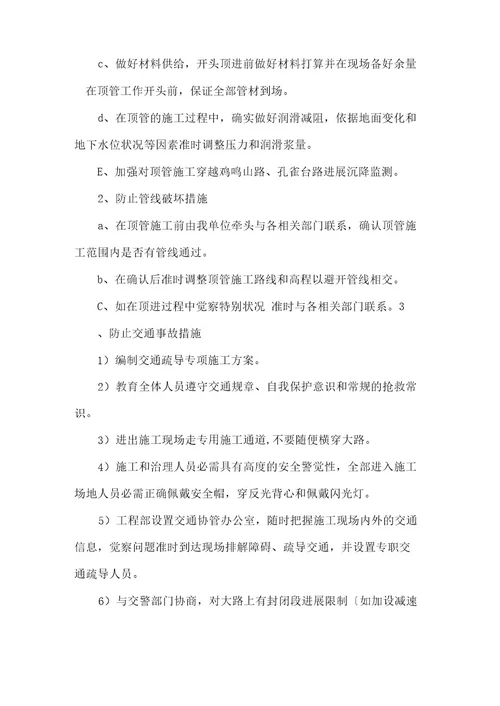 c、做好材料供给，开头顶进前做好材料打算并在现场备好余量在顶管工作开头前，保证全部管材到场。

d、在顶管的施工过程中，确实做好润滑减阻，依据地面变化和地下水位状况等因素准时调整压力和润滑浆量。

E、加强对顶管施工穿越鸡鸣山路、孔雀台路进展沉降监测。

2、防止管线破坏措施

a、在顶管施工前由我单位牵头与各相关部门联系，确认顶管施工范围内是否有管线通过。

b、在确认后准时调整顶管施工路线和高程以避开管线相交。

C、如在顶进过程中觉察特别状况 准时与各相关部门联系。3

、防止交通事故措施

1）编制交通疏导专项施工方案。

2）教育全体人员遵守交通规章、自我保护意识和常规的抢救常识。

3）进出施工现场走专用施工通道，不要随便横穿大路。

4）施工和治理人员必需具有高度的安全警觉性，全部进入施工场地人员必需正确佩戴安全帽，穿反光背心和佩戴闪光灯。

5）工程部设置交通协管办公室，随时把握施工现场内外的交通信息，觉察问题准时到达现场排解障碍、疏导交通，并设置专职交通疏导人员。

6）与交警部门协商，对大路上有封闭段进展限制〔如加设减速